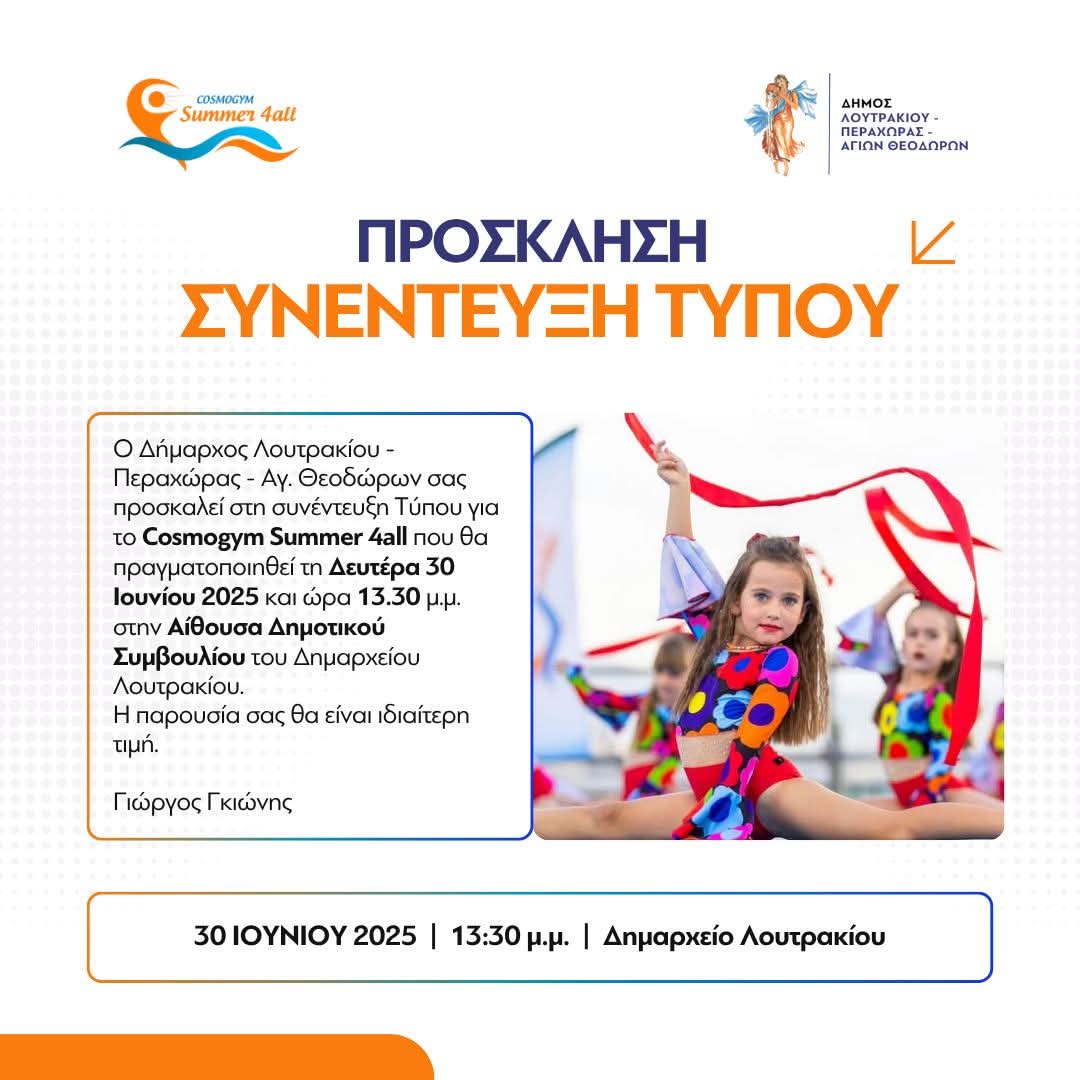 COSMOGYM
Summer 4all

ΔΗΜΟΣ
ΛΟΥΤΡΑΚΙΟΥ -
ΠΕΡΑΧΩΡΑΣ -
ΑΓΙΩΝ ΘΕΟΔΩΡΩΝ

ΠΡΟΣΚΛΗΣΗ
ΣΥΝΕΝΤΕΥΞΗ ΤΥΠΟΥ

Ο Δήμαρχος Λουτρακίου - Περαχώρας - Αγ. Θεοδώρων σας προσκαλεί στη συνέντευξη Τύπου για το Cosmogym Summer 4all που θα πραγματοποιηθεί τη Δευτέρα 30 Ιουνίου 2025 και ώρα 13.30 μ.μ. στην Αίθουσα Δημοτικού Συμβουλίου του Δημαρχείου Λουτρακίου.
Η παρουσία σας θα είναι ιδιαίτερη τιμή.

Γιώργος Γκιώνης

30 ΙΟΥΝΙΟΥ 2025 | 13:30 μ.μ. | Δημαρχείο Λουτρακίου